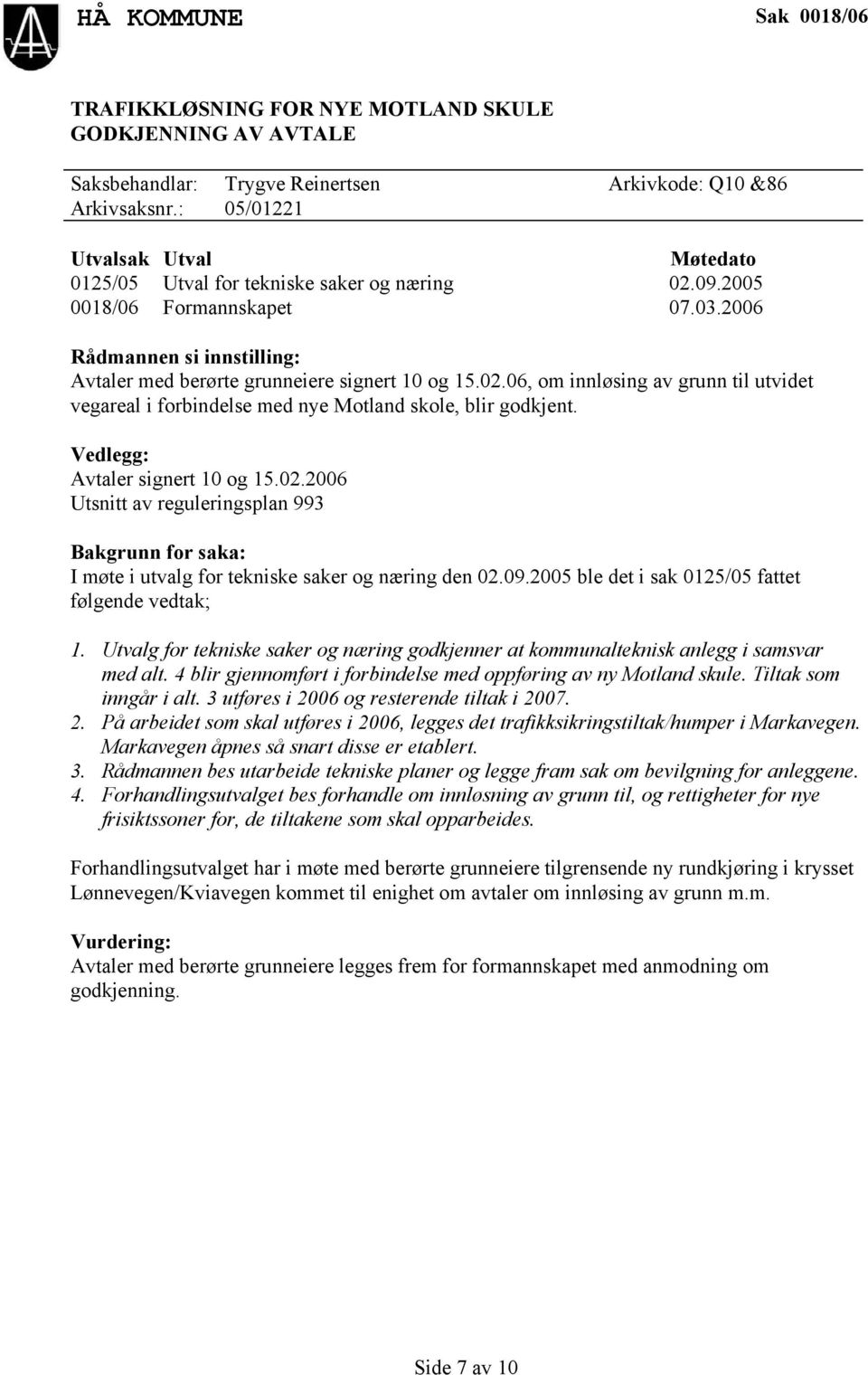 HÅ KOMMUNE

Sak 0018/06

TRAFIKKLØSNING FOR NYE MOTLAND SKULE
GODKJENNING AV AVTALE

Saksbehandlar: Trygve Reinertsen Arkivkode: Q10 &86
Arkivsaksnr.: 05/01221

| Utvalsak | Utval | Møtedato |
|---|---|---|
| 0125/05 | Utval for tekniske saker og næring | 02.09.2005 |
| 0018/06 | Formannskapet | 07.03.2006 |

Rådmannen si innstilling:
Avtaler med berørte grunneiere signert 10 og 15.02.06, om innløsing av grunn til utvidet vegareal i forbindelse med nye Motland skole, blir godkjent.

Vedlegg:
Avtaler signert 10 og 15.02.2006
Utsnitt av reguleringsplan 993

Bakgrunn for saka:
I møte i utvalg for tekniske saker og næring den 02.09.2005 ble det i sak 0125/05 fattet følgende vedtak;

1. Utvalg for tekniske saker og næring godkjenner at kommunalteknisk anlegg i samsvar med alt. 4 blir gjennomført i forbindelse med oppføring av ny Motland skule. Tiltak som inngår i alt. 3 utføres i 2006 og resterende tiltak i 2007.
2. På arbeidet som skal utføres i 2006, legges det trafikksikringstiltak/humper i Markavegen. Markavegen åpnes så snart disse er etablert.
3. Rådmannen bes utarbeide tekniske planer og legge fram sak om bevilgning for anleggene.
4. Forhandlingsutvalget bes forhandle om innløsning av grunn til, og rettigheter for nye frisiktssoner for, de tiltakene som skal opparbeides.

Forhandlingsutvalget har i møte med berørte grunneiere tilgrensende ny rundkjøring i krysset Lønnevegen/Kviavegen kommet til enighet om avtaler om innløsing av grunn m.m.

Vurdering:
Avtaler med berørte grunneiere legges frem for formannskapet med anmodning om godkjenning.

Side 7 av 10